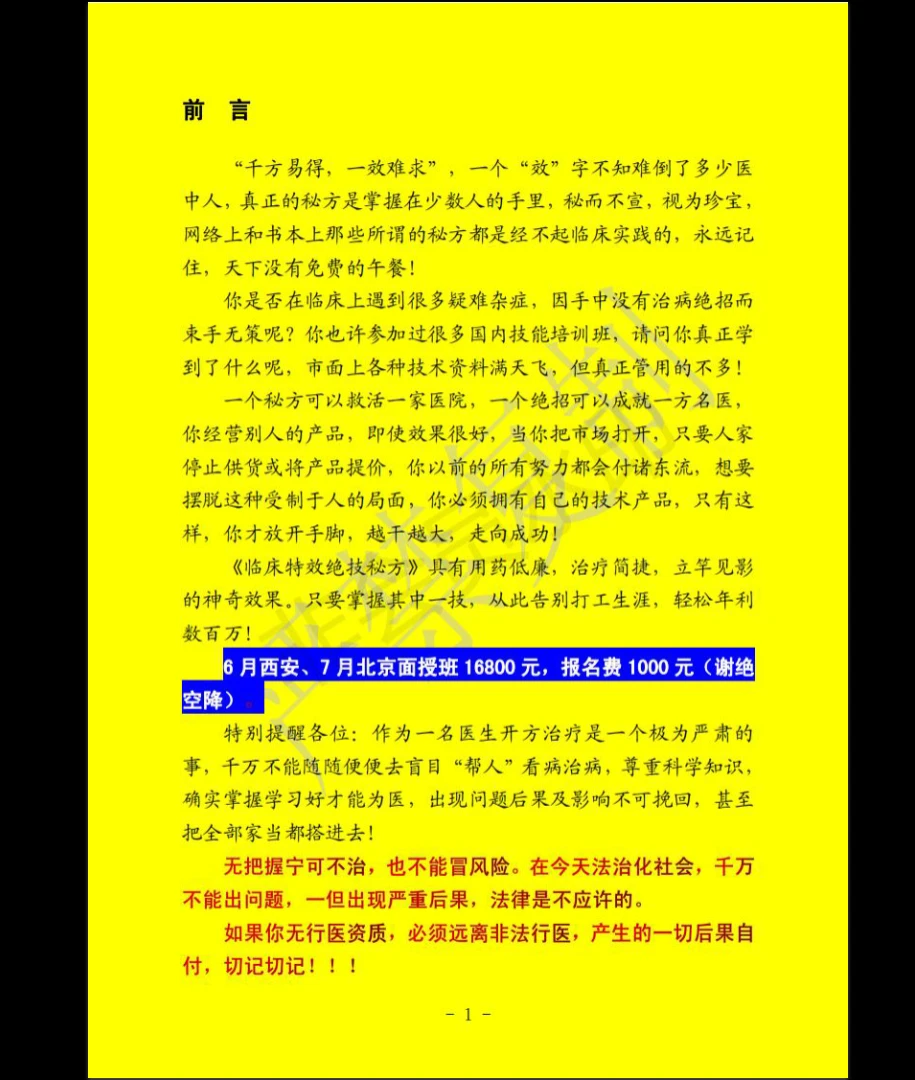 前　言

“千方易得，一效难求”，一个“效”字不知难倒了多少医中人，真正的秘方是掌握在少数人的手里，秘而不宣，视为珍宝，网络上和书本上那些所谓的秘方都是经不起临床实践的，永远记住，天下没有免费的午餐！

你是否在临床上遇到很多疑难杂症，因手中没有治病绝招而束手无策呢？你也许参加过很多国内技能培训班，请问你真正学到了什么呢，市面上各种技术资料满天飞，但真正管用的不多！

一个秘方可以救活一家医院，一个绝招可以成就一方名医，你经营别人的产品，即使效果很好，当你把市场打开，只要人家停止供货或将产品提价，你以前的所有努力都会付诸东流，想要摆脱这种受制于人的局面，你必须拥有自己的技术产品，只有这样，你才放开手脚，越干越大，走向成功！

《临床特效绝技秘方》具有用药低廉，治疗简捷，立竿见影的神奇效果。只要掌握其中一技，从此告别打工生涯，轻松年利数百万！

6 月西安、7 月北京面授班 16800 元，报名费 1000 元（谢绝空降）。

特别提醒各位：作为一名医生开方治疗是一个极为严肃的事，千万不能随随便便去盲目“帮人”看病治病，尊重科学知识，确实掌握学习好才能为医，出现问题后果及影响不可挽回，甚至把全部家当都搭进去！

无把握宁可不治，也不能冒风险。在今天法治化社会，千万不能出问题，一但出现严重后果，法律是不应许的。

如果你无行医资质，必须远离非法行医，产生的一切后果自付，切记切记！！！

- 1 -